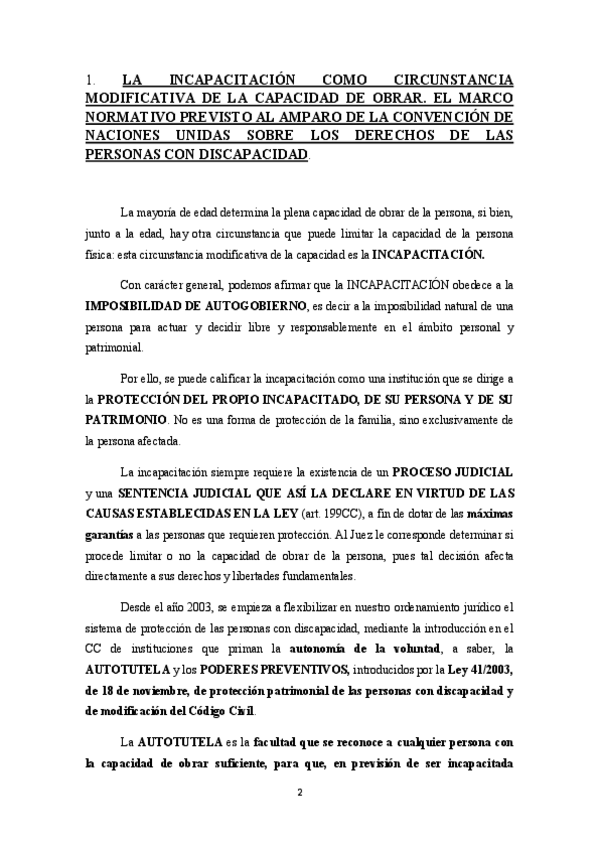 1. LA INCAPACITACIÓN COMO CIRCUNSTANCIA MODIFICATIVA DE LA CAPACIDAD DE OBRAR. EL MARCO NORMATIVO PREVISTO AL AMPARO DE LA CONVENCIÓN DE NACIONES UNIDAS SOBRE LOS DERECHOS DE LAS PERSONAS CON DISCAPACIDAD.

La mayoría de edad determina la plena capacidad de obrar de la persona, si bien, junto a la edad, hay otra circunstancia que puede limitar la capacidad de la persona física: esta circunstancia modificativa de la capacidad es la INCAPACITACIÓN.

Con carácter general, podemos afirmar que la INCAPACITACIÓN obedece a la IMPOSIBILIDAD DE AUTOGOBIERNO, es decir a la imposibilidad natural de una persona para actuar y decidir libre y responsablemente en el ámbito personal y patrimonial.

Por ello, se puede calificar la incapacitación como una institución que se dirige a la PROTECCIÓN DEL PROPIO INCAPACITADO, DE SU PERSONA Y DE SU PATRIMONIO. No es una forma de protección de la familia, sino exclusivamente de la persona afectada.

La incapacitación siempre requiere la existencia de un PROCESO JUDICIAL y una SENTENCIA JUDICIAL QUE ASÍ LA DECLARE EN VIRTUD DE LAS CAUSAS ESTABLECIDAS EN LA LEY (art. 199CC), a fin de dotar de las máximas garantías a las personas que requieren protección. Al Juez le corresponde determinar si procede limitar o no la capacidad de obrar de la persona, pues tal decisión afecta directamente a sus derechos y libertades fundamentales.

Desde el año 2003, se empieza a flexibilizar en nuestro ordenamiento jurídico el sistema de protección de las personas con discapacidad, mediante la introducción en el CC de instituciones que priman la autonomía de la voluntad, a saber, la AUTOTUTELA y los PODERES PREVENTIVOS, introducidos por la Ley 41/2003, de 18 de noviembre, de protección patrimonial de las personas con discapacidad y de modificación del Código Civil.

La AUTOTUTELA es la facultad que se reconoce a cualquier persona con la capacidad de obrar suficiente, para que, en previsión de ser incapacitada

2